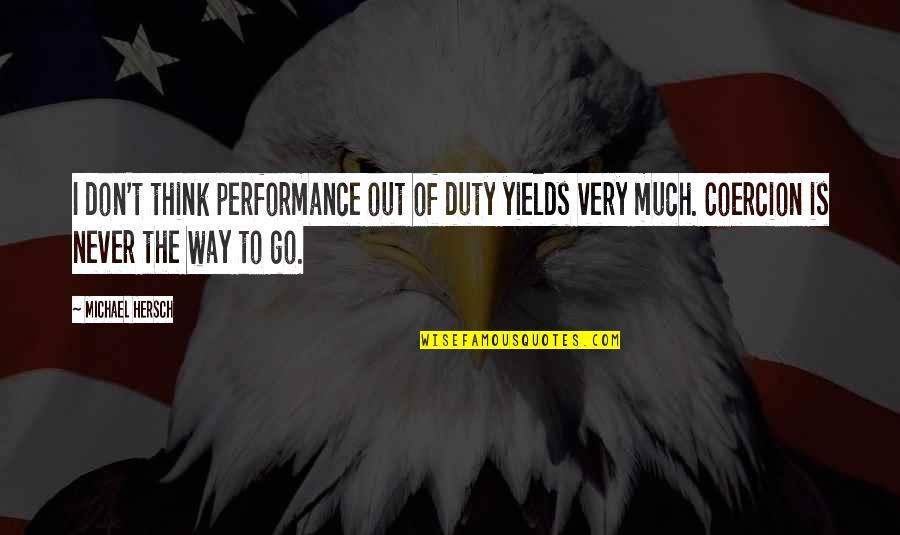 I DON'T THINK PERFORMANCE OUT OF DUTY YIELDS VERY MUCH. COERCION IS NEVER THE WAY TO GO.

~ MICHAEL HERSCH

WISEFAMOUSQUOTES.COM